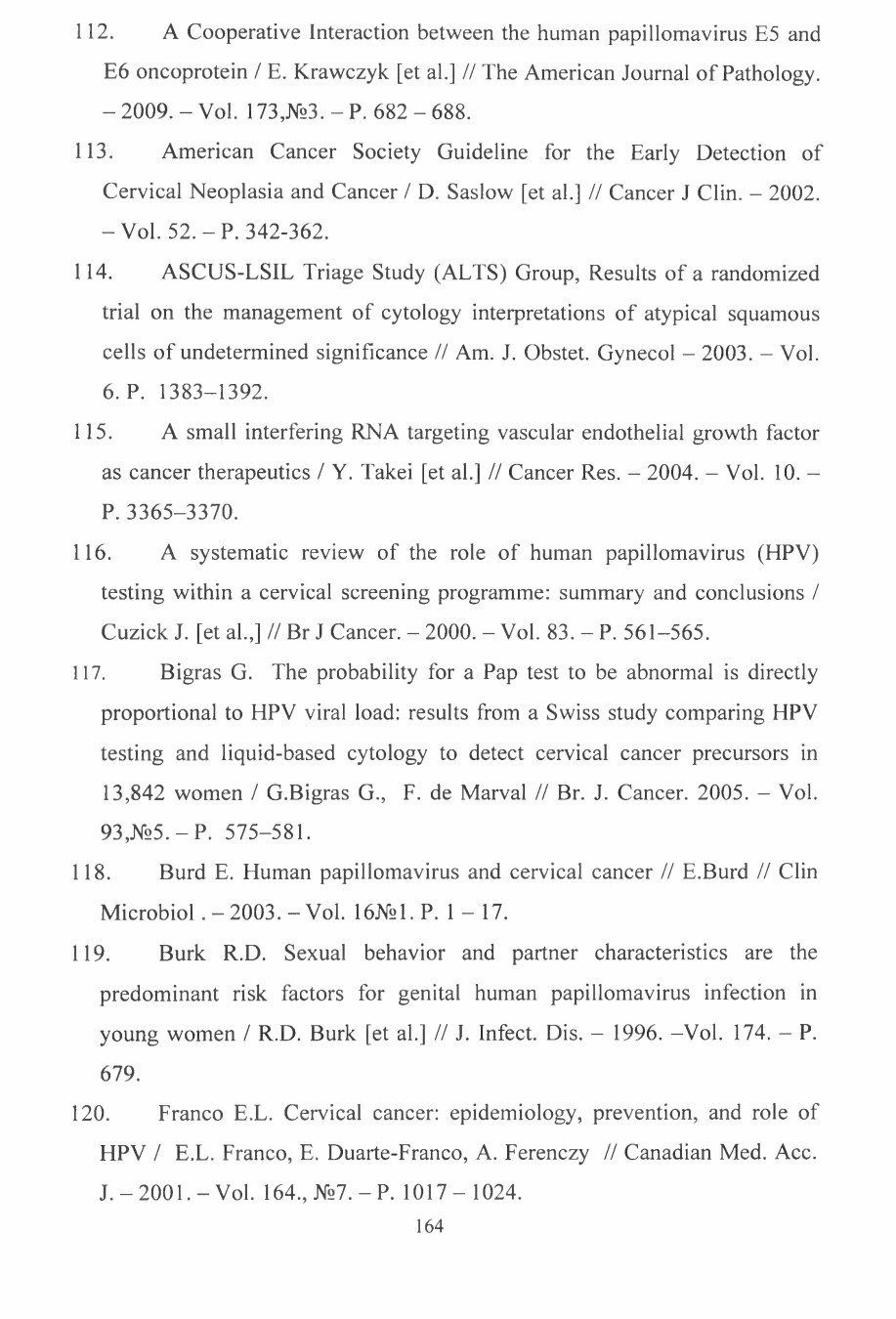 112. A Cooperative Interaction between the human papillomavirus E5 and E6 oncoprotein / E. Krawczyk [et al.] // The American Journal of Pathology. – 2009. – Vol. 173,№3. – P. 682 – 688.

113. American Cancer Society Guideline for the Early Detection of Cervical Neoplasia and Cancer / D. Saslow [et al.] // Cancer J Clin. – 2002. – Vol. 52. – P. 342-362.

114. ASCUS-LSIL Triage Study (ALTS) Group, Results of a randomized trial on the management of cytology interpretations of atypical squamous cells of undetermined significance // Am. J. Obstet. Gynecol – 2003. – Vol. 6. P. 1383–1392.

115. A small interfering RNA targeting vascular endothelial growth factor as cancer therapeutics / Y. Takei [et al.] // Cancer Res. – 2004. – Vol. 10. – P. 3365–3370.

116. A systematic review of the role of human papillomavirus (HPV) testing within a cervical screening programme: summary and conclusions / Cuzick J. [et al.,] // Br J Cancer. – 2000. – Vol. 83. – P. 561–565.

117. Bigras G. The probability for a Pap test to be abnormal is directly proportional to HPV viral load: results from a Swiss study comparing HPV testing and liquid-based cytology to detect cervical cancer precursors in 13,842 women / G.Bigras G., F. de Marval // Br. J. Cancer. 2005. – Vol. 93,№5. – P. 575–581.

118. Burd E. Human papillomavirus and cervical cancer // E.Burd // Clin Microbiol . – 2003. – Vol. 16№1. P. 1 – 17.

119. Burk R.D. Sexual behavior and partner characteristics are the predominant risk factors for genital human papillomavirus infection in young women / R.D. Burk [et al.] // J. Infect. Dis. – 1996. –Vol. 174. – P. 679.

120. Franco E.L. Cervical cancer: epidemiology, prevention, and role of HPV / E.L. Franco, E. Duarte-Franco, A. Ferenczy // Canadian Med. Acc. J. – 2001. – Vol. 164., №7. – P. 1017 – 1024.

164